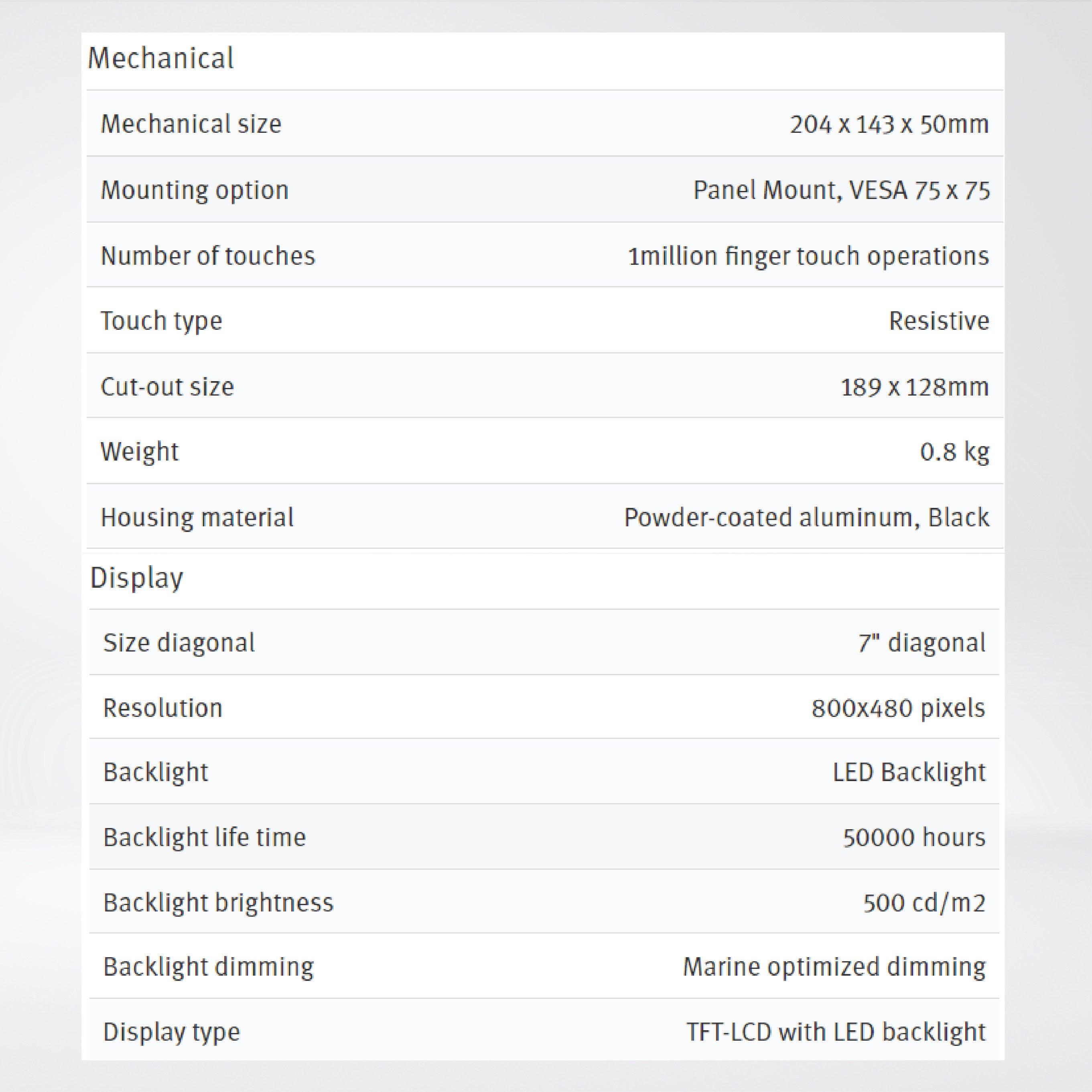 Mechanical

| | |
|---|---|
| Mechanical size | 204 x 143 x 50mm |
| Mounting option | Panel Mount, VESA 75 x 75 |
| Number of touches | 1million finger touch operations |
| Touch type | Resistive |
| Cut-out size | 189 x 128mm |
| Weight | 0.8 kg |
| Housing material | Powder-coated aluminum, Black |

Display

| | |
|---|---|
| Size diagonal | 7" diagonal |
| Resolution | 800x480 pixels |
| Backlight | LED Backlight |
| Backlight life time | 50000 hours |
| Backlight brightness | 500 cd/m2 |
| Backlight dimming | Marine optimized dimming |
| Display type | TFT-LCD with LED backlight |